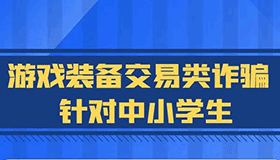 游戏装备交易类诈骗
针对中小学生